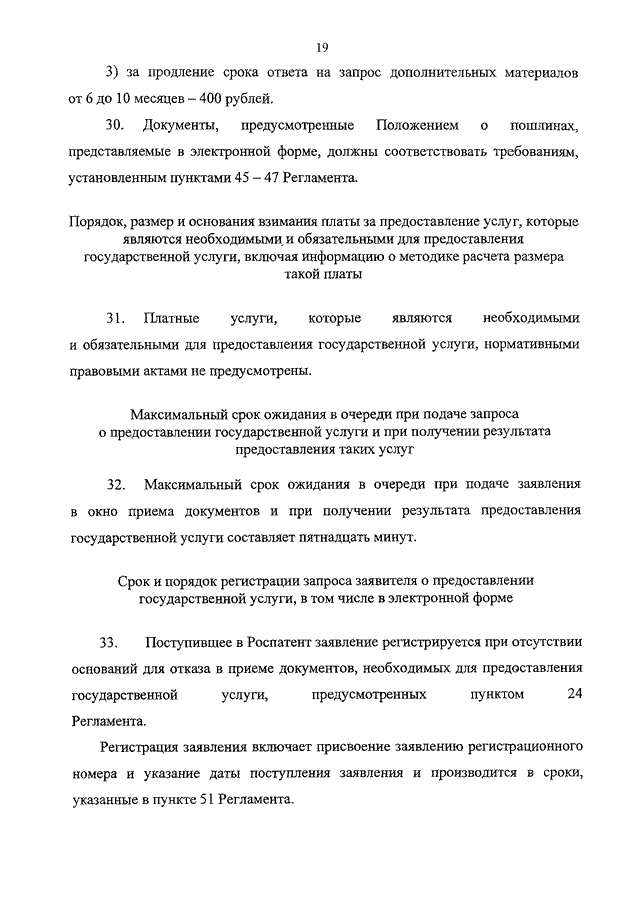 19

3) за продление срока ответа на запрос дополнительных материалов от 6 до 10 месяцев – 400 рублей.

30. Документы, предусмотренные Положением о пошлинах, представляемые в электронной форме, должны соответствовать требованиям, установленным пунктами 45 – 47 Регламента.

Порядок, размер и основания взимания платы за предоставление услуг, которые являются необходимыми и обязательными для предоставления государственной услуги, включая информацию о методике расчета размера такой платы

31. Платные услуги, которые являются необходимыми и обязательными для предоставления государственной услуги, нормативными правовыми актами не предусмотрены.

Максимальный срок ожидания в очереди при подаче запроса о предоставлении государственной услуги и при получении результата предоставления таких услуг

32. Максимальный срок ожидания в очереди при подаче заявления в окно приема документов и при получении результата предоставления государственной услуги составляет пятнадцать минут.

Срок и порядок регистрации запроса заявителя о предоставлении государственной услуги, в том числе в электронной форме

33. Поступившее в Роспатент заявление регистрируется при отсутствии оснований для отказа в приеме документов, необходимых для предоставления государственной услуги, предусмотренных пунктом 24 Регламента.

Регистрация заявления включает присвоение заявлению регистрационного номера и указание даты поступления заявления и производится в сроки, указанные в пункте 51 Регламента.